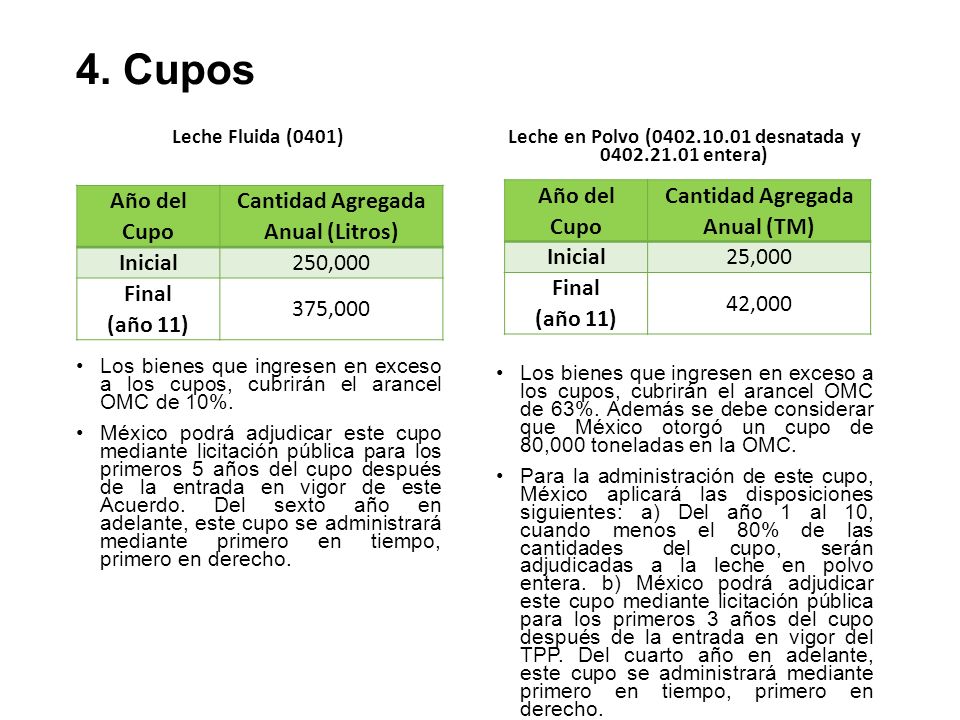 4. Cupos

Leche Fluida (0401)

| Año del Cupo | Cantidad Agregada Anual (Litros) |
|---|---|
| Inicial | 250,000 |
| Final (año 11) | 375,000 |

• Los bienes que ingresen en exceso a los cupos, cubrirán el arancel OMC de 10%.

• México podrá adjudicar este cupo mediante licitación pública para los primeros 5 años del cupo después de la entrada en vigor de este Acuerdo. Del sexto año en adelante, este cupo se administrará mediante primero en tiempo, primero en derecho.

Leche en Polvo (0402.10.01 desnatada y 0402.21.01 entera)

| Año del Cupo | Cantidad Agregada Anual (TM) |
|---|---|
| Inicial | 25,000 |
| Final (año 11) | 42,000 |

• Los bienes que ingresen en exceso a los cupos, cubrirán el arancel OMC de 63%. Además se debe considerar que México otorgó un cupo de 80,000 toneladas en la OMC.

• Para la administración de este cupo, México aplicará las disposiciones siguientes: a) Del año 1 al 10, cuando menos el 80% de las cantidades del cupo, serán adjudicadas a la leche en polvo entera. b) México podrá adjudicar este cupo mediante licitación pública para los primeros 3 años del cupo después de la entrada en vigor del TPP. Del cuarto año en adelante, este cupo se administrará mediante primero en tiempo, primero en derecho.